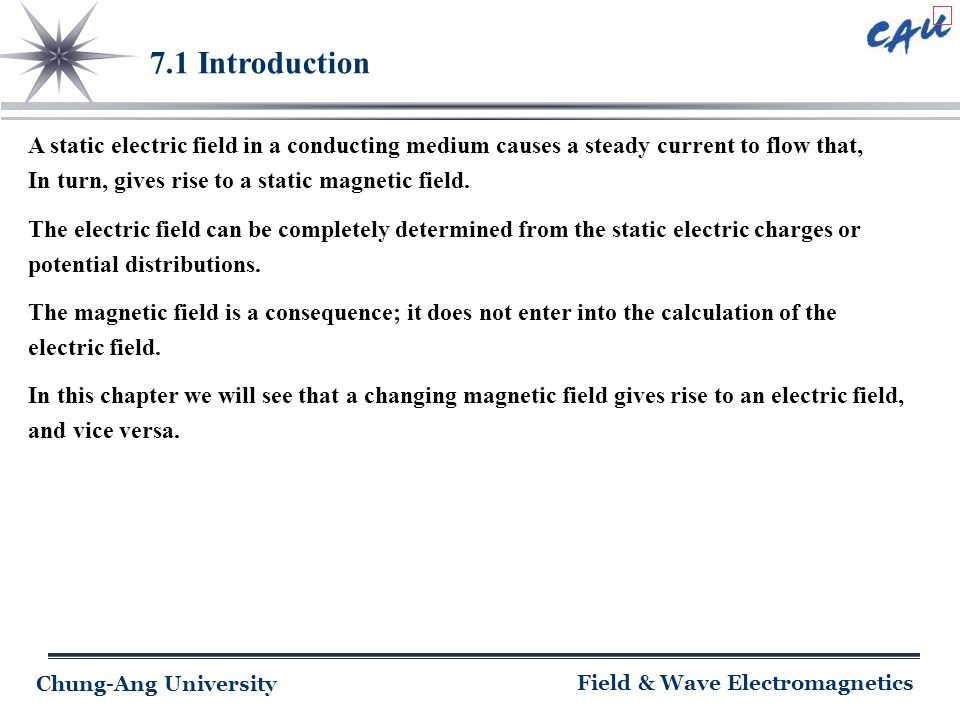 7.1 Introduction

CAU

A static electric field in a conducting medium causes a steady current to flow that, In turn, gives rise to a static magnetic field.

The electric field can be completely determined from the static electric charges or potential distributions.

The magnetic field is a consequence; it does not enter into the calculation of the electric field.

In this chapter we will see that a changing magnetic field gives rise to an electric field, and vice versa.

Chung-Ang University

Field & Wave Electromagnetics